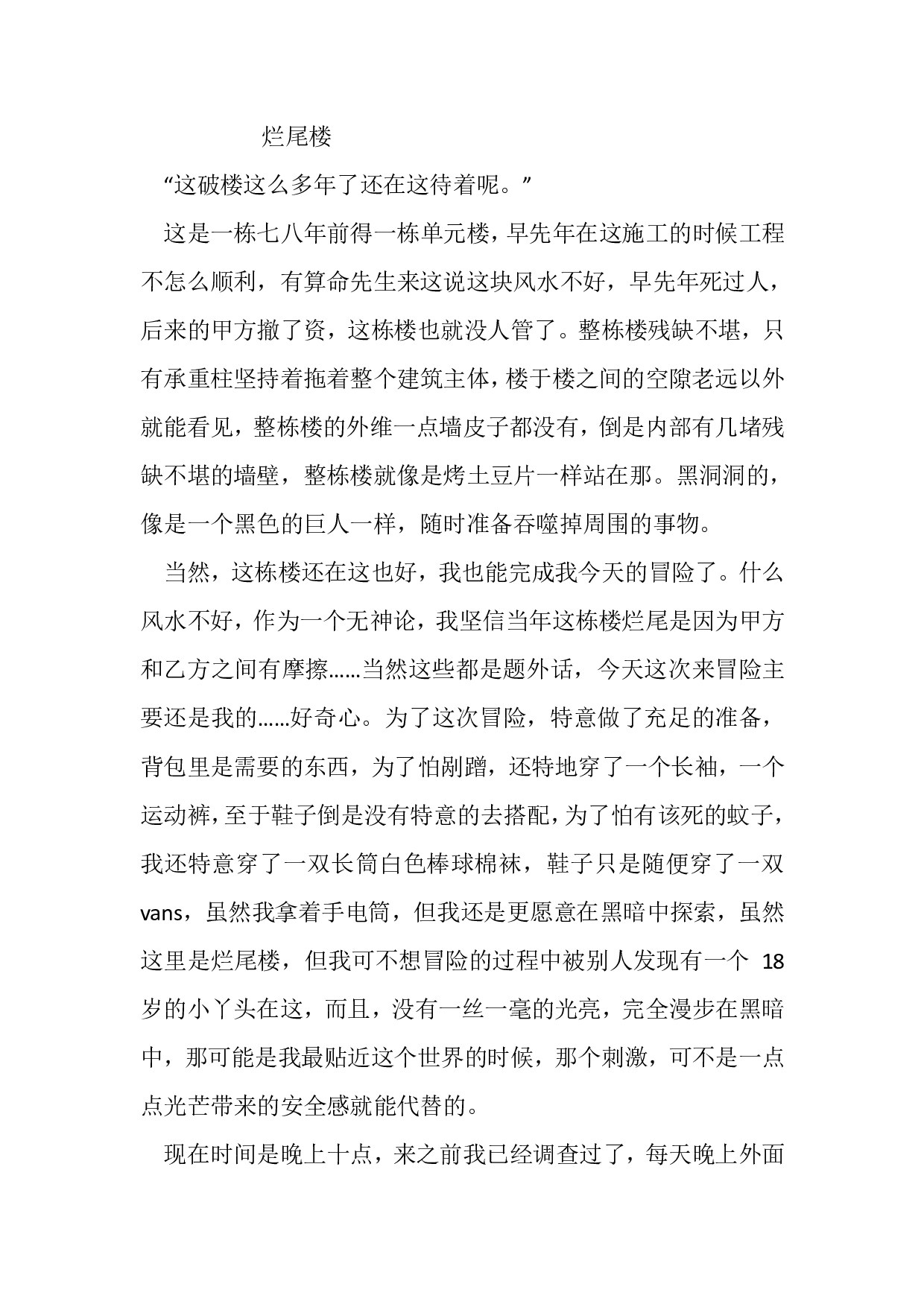 烂尾楼

“这破楼这么多年了还在这待着呢。”

这是一栋七八年前得一栋单元楼，早先年在这施工的时候工程不怎么顺利，有算命先生来这说这块风水不好，早先年死过人，后来的甲方撤了资，这栋楼也就没人管了。整栋楼残缺不堪，只有承重柱坚持着拖着整个建筑主体，楼于楼之间的空隙老远以外就能看见，整栋楼的外维一点墙皮子都没有，倒是内部有几堵残缺不堪的墙壁，整栋楼就像是烤土豆片一样站在那。黑洞洞的，像是一个黑色的巨人一样，随时准备吞噬掉周围的事物。

当然，这栋楼还在这也好，我也能完成我今天的冒险了。什么风水不好，作为一个无神论，我坚信当年这栋楼烂尾是因为甲方和乙方之间有摩擦……当然这些都是题外话，今天这次来冒险主要还是我的……好奇心。为了这次冒险，特意做了充足的准备，背包里是需要的东西，为了怕剐蹭，还特地穿了一个长袖，一个运动裤，至于鞋子倒是没有特意的去搭配，为了怕有该死的蚊子，我还特意穿了一双长筒白色棒球棉袜，鞋子只是随便穿了一双vans，虽然我拿着手电筒，但我还是更愿意在黑暗中探索，虽然这里是烂尾楼，但我可不想冒险的过程中被别人发现有一个 18 岁的小丫头在这，而且，没有一丝一毫的光亮，完全漫步在黑暗中，那可能是我最贴近这个世界的时候，那个刺激，可不是一点点光芒带来的安全感就能代替的。

现在时间是晚上十点，来之前我已经调查过了，每天晚上外面